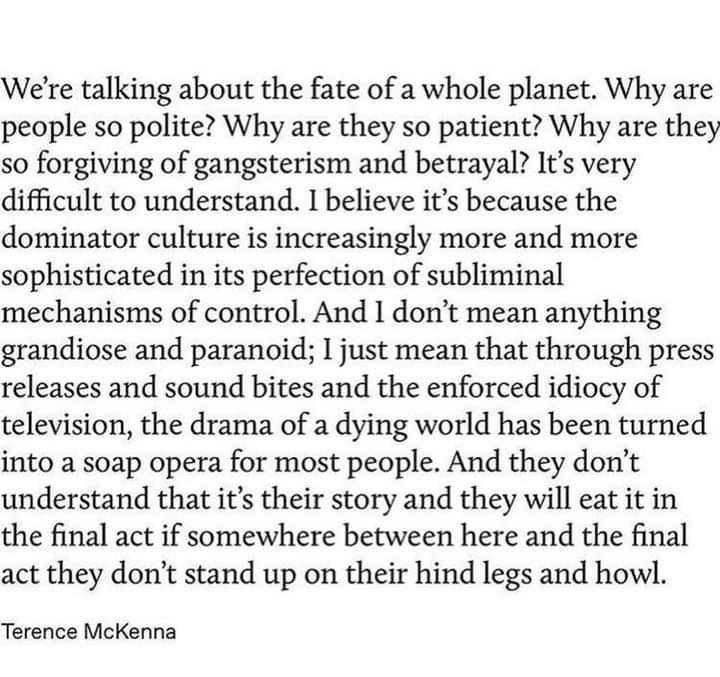 We're talking about the fate of a whole planet. Why are people so polite? Why are they so patient? Why are they so forgiving of gangsterism and betrayal? It's very difficult to understand. I believe it's because the dominator culture is increasingly more and more sophisticated in its perfection of subliminal mechanisms of control. And I don't mean anything grandiose and paranoid; I just mean that through press releases and sound bites and the enforced idiocy of television, the drama of a dying world has been turned into a soap opera for most people. And they don't understand that it's their story and they will eat it in the final act if somewhere between here and the final act they don't stand up on their hind legs and howl.

Terence McKenna